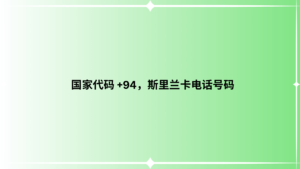 国家代码 +94，斯里兰卡电话号码